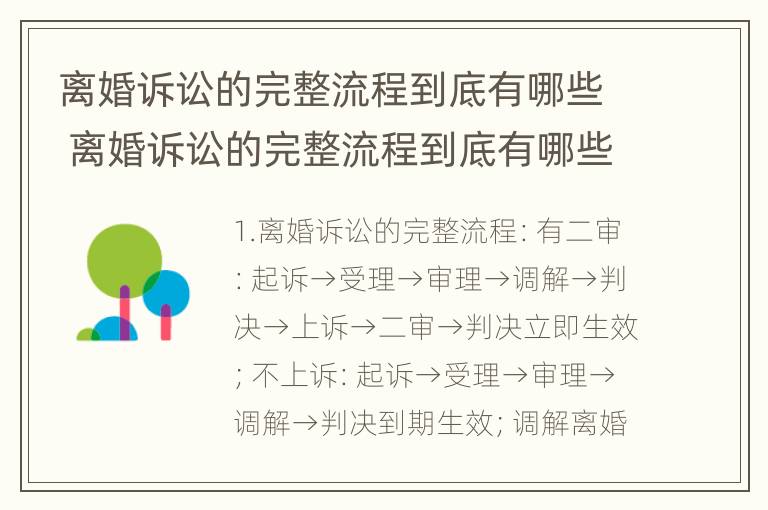 离婚诉讼的完整流程到底有哪些
离婚诉讼的完整流程到底有哪些

1.离婚诉讼的完整流程: 有二审: 起诉→受理→审理→调解→判决→上诉→二审→判决立即生效; 不上诉: 起诉→受理→审理→调解→判决到期生效; 调解离婚